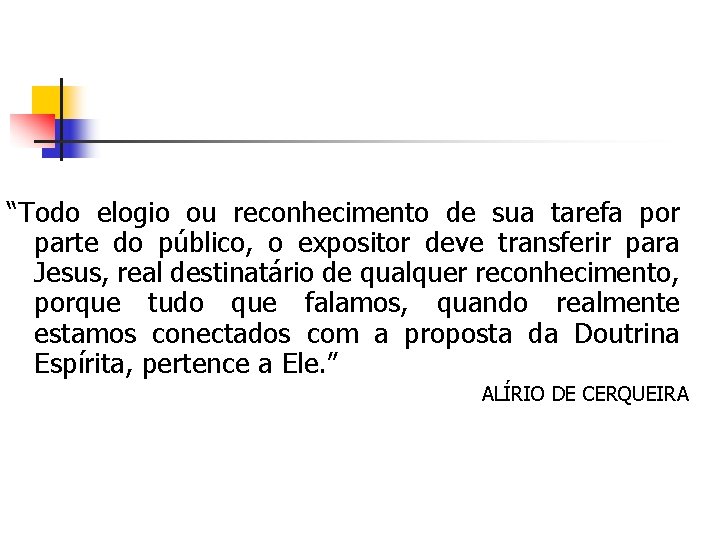 “Todo elogio ou reconhecimento de sua tarefa por parte do público, o expositor deve transferir para Jesus, real destinatário de qualquer reconhecimento, porque tudo que falamos, quando realmente estamos conectados com a proposta da Doutrina Espírita, pertence a Ele.”

ALÍRIO DE CERQUEIRA